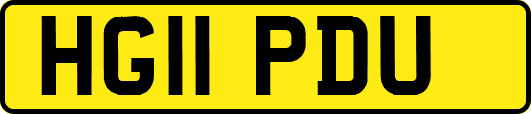 HG11 PDU